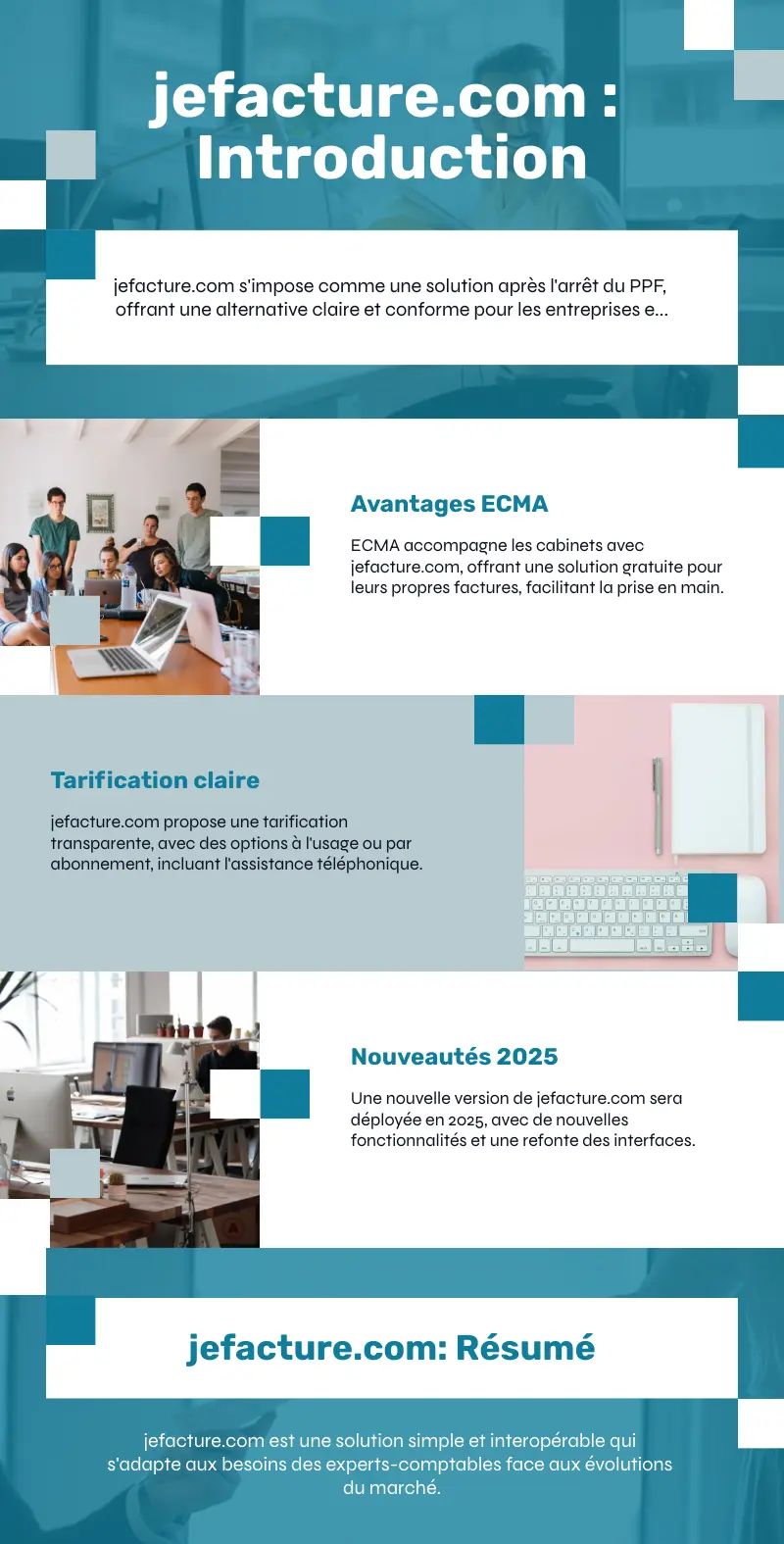 jefacture.com : Introduction

jefacture.com s'impose comme une solution après l'arrêt du PPF, offrant une alternative claire et conforme pour les entreprises e...

Avantages ECMA

ECMA accompagne les cabinets avec jefacture.com, offrant une solution gratuite pour leurs propres factures, facilitant la prise en main.

Tarification claire

jefacture.com propose une tarification transparente, avec des options à l'usage ou par abonnement, incluant l'assistance téléphonique.

Nouveautés 2025

Une nouvelle version de jefacture.com sera déployée en 2025, avec de nouvelles fonctionnalités et une refonte des interfaces.

jefacture.com: Résumé

jefacture.com est une solution simple et interopérable qui s'adapte aux besoins des experts-comptables face aux évolutions du marché.